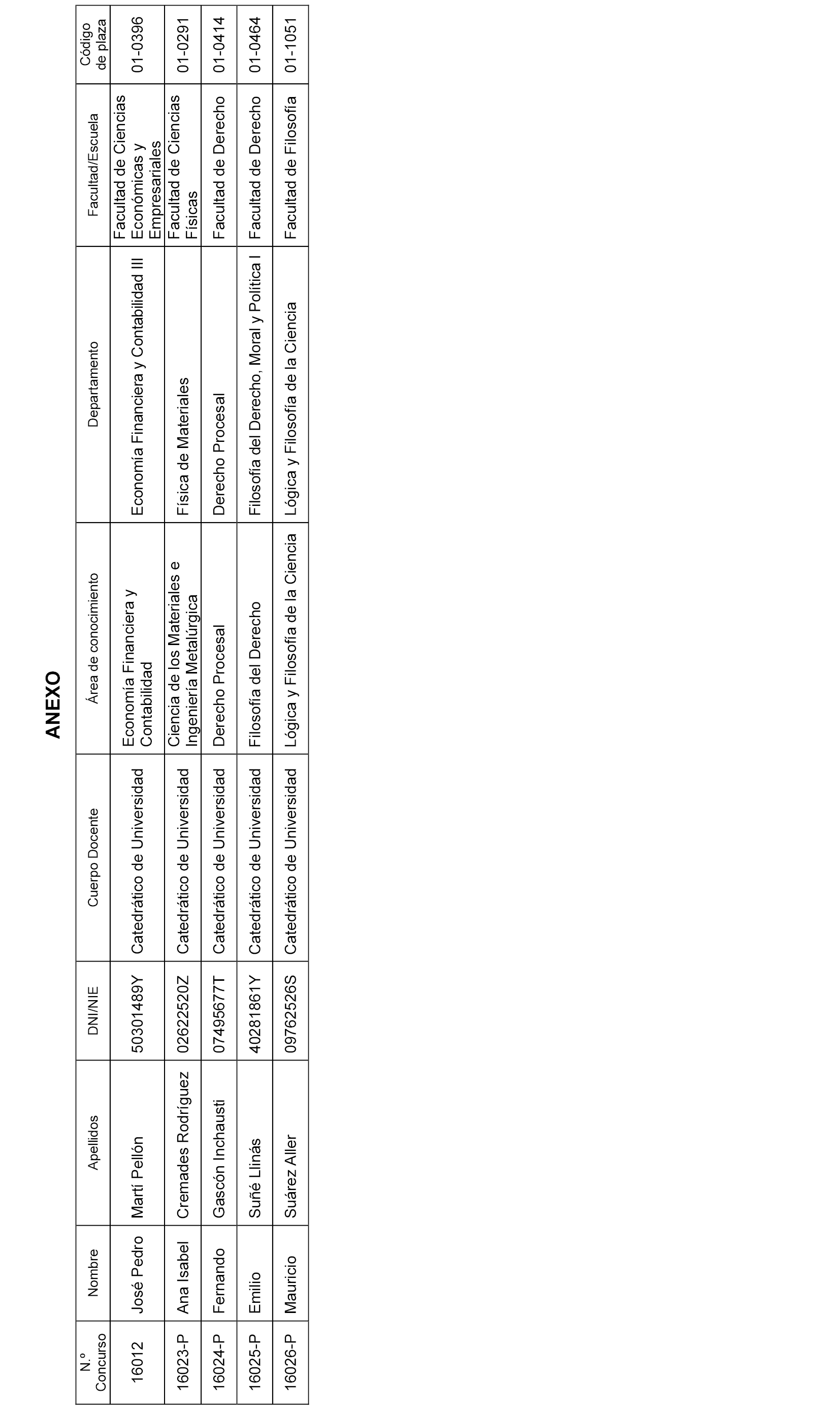 ANEXO

| N.º Concurso | Nombre | Apellidos | DNI/NIE | Cuerpo Docente | Área de conocimiento | Departamento | Facultad/Escuela | Código de plaza |
|---|---|---|---|---|---|---|---|---|
| 16012 | José Pedro | Martí Pellón | 50301489Y | Catedrático de Universidad | Economía Financiera y Contabilidad | Economía Financiera y Contabilidad III | Facultad de Ciencias Económicas y Empresariales | 01-0396 |
| 16023-P | Ana Isabel | Cremades Rodríguez | 02622520Z | Catedrático de Universidad | Ciencia de los Materiales e Ingeniería Metalúrgica | Física de Materiales | Facultad de Ciencias Físicas | 01-0291 |
| 16024-P | Fernando | Gascón Inchausti | 07495677T | Catedrático de Universidad | Derecho Procesal | Derecho Procesal | Facultad de Derecho | 01-0414 |
| 16025-P | Emilio | Suñé Llinás | 40281861Y | Catedrático de Universidad | Filosofía del Derecho | Filosofía del Derecho, Moral y Política I | Facultad de Derecho | 01-0464 |
| 16026-P | Mauricio | Suárez Aller | 09762526S | Catedrático de Universidad | Lógica y Filosofía de la Ciencia | Lógica y Filosofía de la Ciencia | Facultad de Filosofía | 01-1051 |